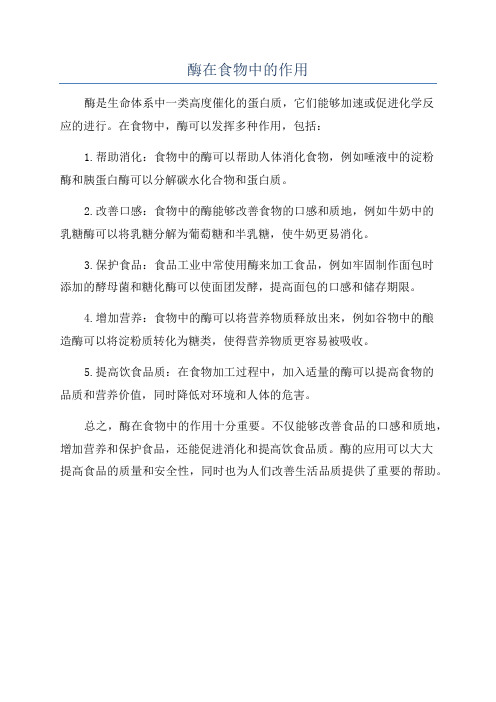 酶在食物中的作用

酶是生命体系中一类高度催化的蛋白质，它们能够加速或促进化学反应的进行。在食物中，酶可以发挥多种作用，包括：

1.帮助消化：食物中的酶可以帮助人体消化食物，例如唾液中的淀粉酶和胰蛋白酶可以分解碳水化合物和蛋白质。

2.改善口感：食物中的酶能够改善食物的口感和质地，例如牛奶中的乳糖酶可以将乳糖分解为葡萄糖和半乳糖，使牛奶更易消化。

3.保护食品：食品工业中常使用酶来加工食品，例如牢固制作面包时添加的酵母菌和糖化酶可以使面团发酵，提高面包的口感和储存期限。

4.增加营养：食物中的酶可以将营养物质释放出来，例如谷物中的酿造酶可以将淀粉质转化为糖类，使得营养物质更容易被吸收。

5.提高饮食品质：在食物加工过程中，加入适量的酶可以提高食物的品质和营养价值，同时降低对环境和人体的危害。

总之，酶在食物中的作用十分重要。不仅能够改善食品的口感和质地，增加营养和保护食品，还能促进消化和提高饮食品质。酶的应用可以大大提高食品的质量和安全性，同时也为人们改善生活品质提供了重要的帮助。